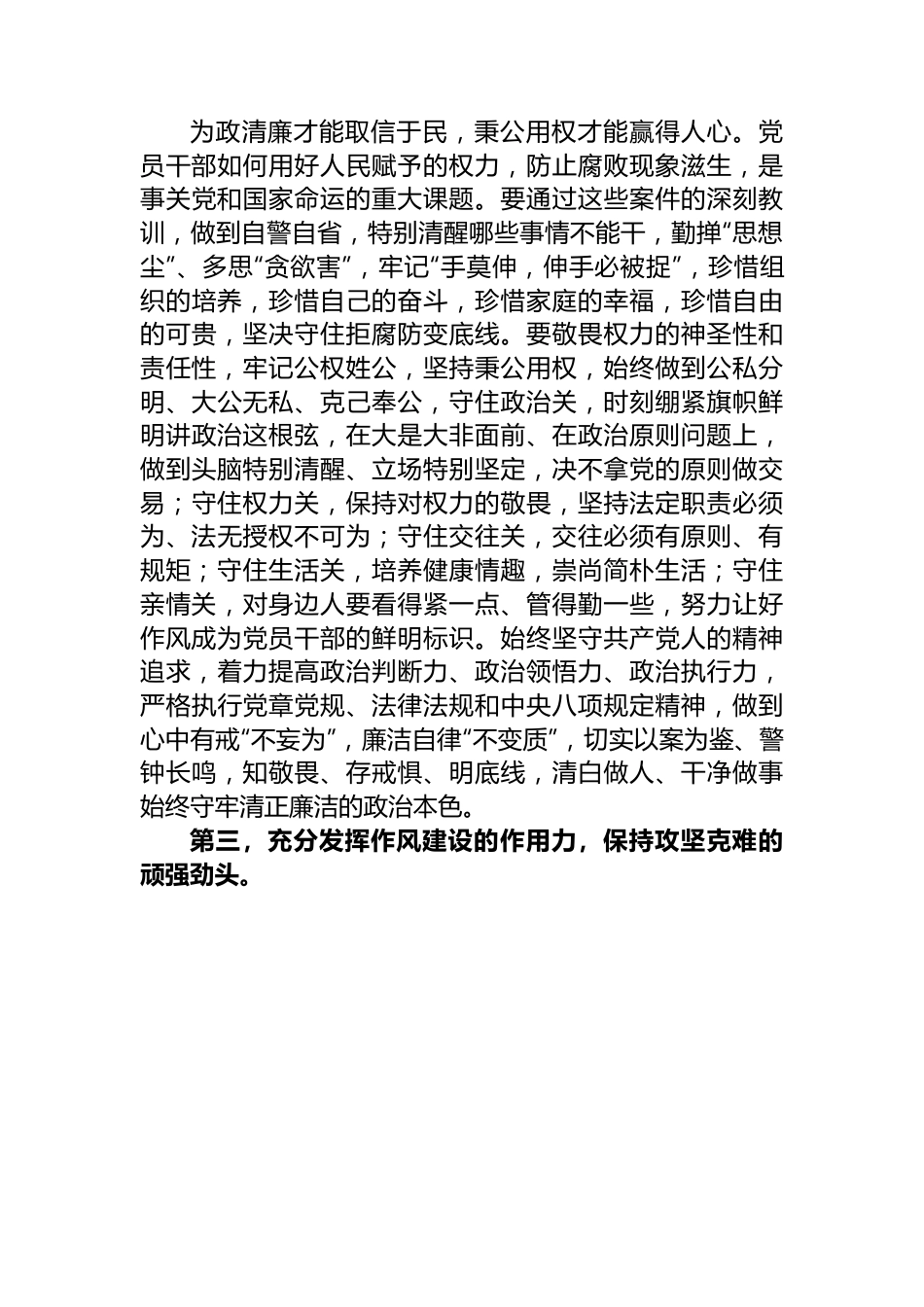 为政清廉才能取信于民，秉公用权才能赢得人心。党员干部如何用好人民赋予的权力，防止腐败现象滋生，是事关党和国家命运的重大课题。要通过这些案件的深刻教训，做到自警自省，特别清醒哪些事情不能干，勤掸“思想尘”、多思“贪欲害”，牢记“手莫伸，伸手必被捉”，珍惜组织的培养，珍惜自己的奋斗，珍惜家庭的幸福，珍惜自由的可贵，坚决守住拒腐防变底线。要敬畏权力的神圣性和责任性，牢记公权姓公，坚持秉公用权，始终做到公私分明、大公无私、克己奉公，守住政治关，时刻绷紧旗帜鲜明讲政治这根弦，在大是大非面前、在政治原则问题上，做到头脑特别清醒、立场特别坚定，决不拿党的原则做交易；守住权力关，保持对权力的敬畏，坚持法定职责必须为、法无授权不可为；守住交往关，交往必须有原则、有规矩；守住生活关，培养健康情趣，崇尚简朴生活；守住亲情关，对身边人要看得紧一点、管得勤一些，努力让好作风成为党员干部的鲜明标识。始终坚守共产党人的精神追求，着力提高政治判断力、政治领悟力、政治执行力，严格执行党章党规、法律法规和中央八项规定精神，做到心中有戒“不妄为”，廉洁自律“不变质”，切实以案为鉴、警钟长鸣，知敬畏、存戒惧、明底线，清白做人、干净做事始终守牢清正廉洁的政治本色。

第三，充分发挥作风建设的作用力，保持攻坚克难的顽强劲头。